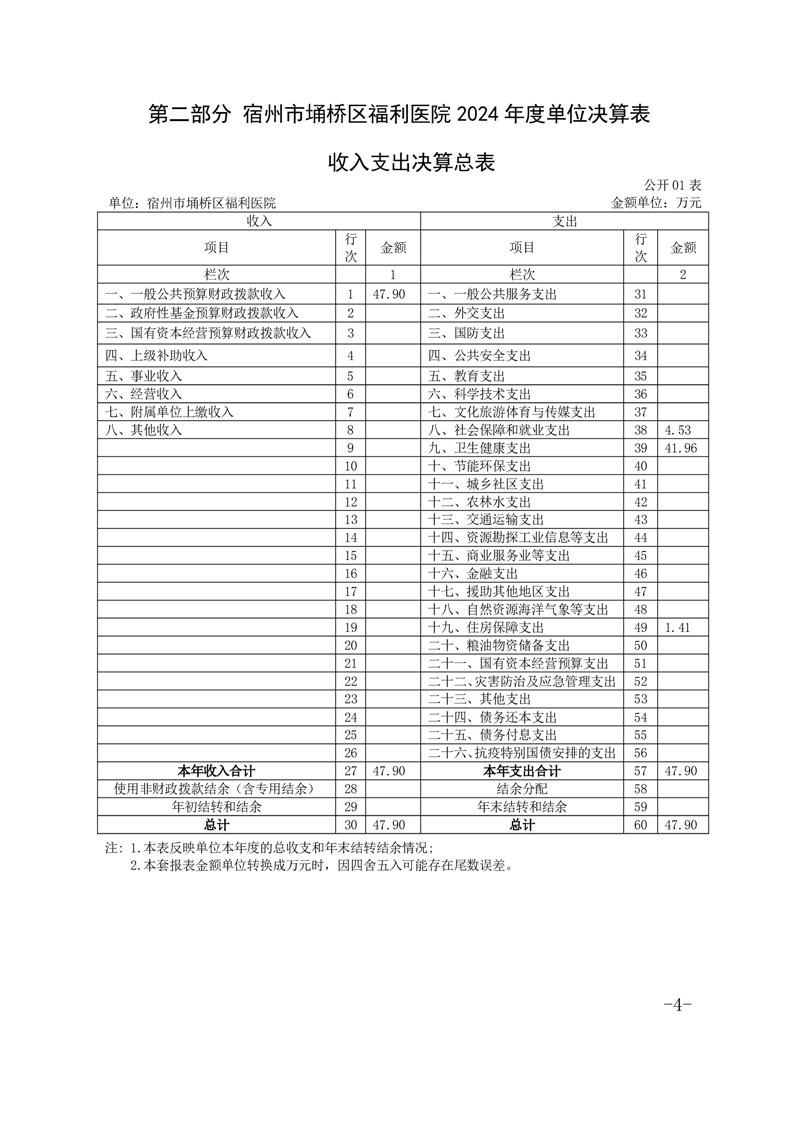 第二部分 宿州市埇桥区福利医院 2024 年度单位决算表

收入支出决算总表

公开 01 表

单位：宿州市埇桥区福利医院 金额单位：万元

| 收入 | | | 支出 | | |
|---|---|---|---|---|---|
| 项目 | 行次 | 金额 | 项目 | 行次 | 金额 |
| 栏次 | | 1 | 栏次 | | 2 |
| 一、一般公共预算财政拨款收入 | 1 | 47.90 | 一、一般公共服务支出 | 31 | |
| 二、政府性基金预算财政拨款收入 | 2 | | 二、外交支出 | 32 | |
| 三、国有资本经营预算财政拨款收入 | 3 | | 三、国防支出 | 33 | |
| 四、上级补助收入 | 4 | | 四、公共安全支出 | 34 | |
| 五、事业收入 | 5 | | 五、教育支出 | 35 | |
| 六、经营收入 | 6 | | 六、科学技术支出 | 36 | |
| 七、附属单位上缴收入 | 7 | | 七、文化旅游体育与传媒支出 | 37 | |
| 八、其他收入 | 8 | | 八、社会保障和就业支出 | 38 | 4.53 |
| | 9 | | 九、卫生健康支出 | 39 | 41.96 |
| | 10 | | 十、节能环保支出 | 40 | |
| | 11 | | 十一、城乡社区支出 | 41 | |
| | 12 | | 十二、农林水支出 | 42 | |
| | 13 | | 十三、交通运输支出 | 43 | |
| | 14 | | 十四、资源勘探工业信息等支出 | 44 | |
| | 15 | | 十五、商业服务业等支出 | 45 | |
| | 16 | | 十六、金融支出 | 46 | |
| | 17 | | 十七、援助其他地区支出 | 47 | |
| | 18 | | 十八、自然资源海洋气象等支出 | 48 | |
| | 19 | | 十九、住房保障支出 | 49 | 1.41 |
| | 20 | | 二十、粮油物资储备支出 | 50 | |
| | 21 | | 二十一、国有资本经营预算支出 | 51 | |
| | 22 | | 二十二、灾害防治及应急管理支出 | 52 | |
| | 23 | | 二十三、其他支出 | 53 | |
| | 24 | | 二十四、债务还本支出 | 54 | |
| | 25 | | 二十五、债务付息支出 | 55 | |
| | 26 | | 二十六、抗疫特别国债安排的支出 | 56 | |
| 本年收入合计 | 27 | 47.90 | 本年支出合计 | 57 | 47.90 |
| 使用非财政拨款结余（含专用结余） | 28 | | 结余分配 | 58 | |
| 年初结转和结余 | 29 | | 年末结转和结余 | 59 | |
| 总计 | 30 | 47.90 | 总计 | 60 | 47.90 |

注：1.本表反映单位本年度的总收支和年末结转结余情况；
2.本套报表金额单位转换成万元时，因四舍五入可能存在尾数误差。

-4-